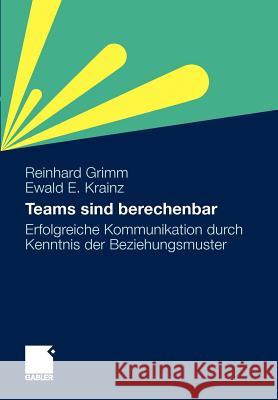 Reinhard Grimm
Ewald E. Krainz

Teams sind berechenbar

Erfolgreiche Kommunikation durch Kenntnis der Beziehungsmuster

GABLER

Kraina Książek